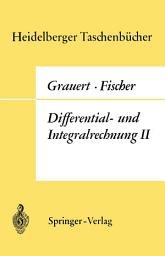 Heidelberger Taschenbücher

Grauert · Fischer

Differential- und Integralrechnung II

Springer-Verlag